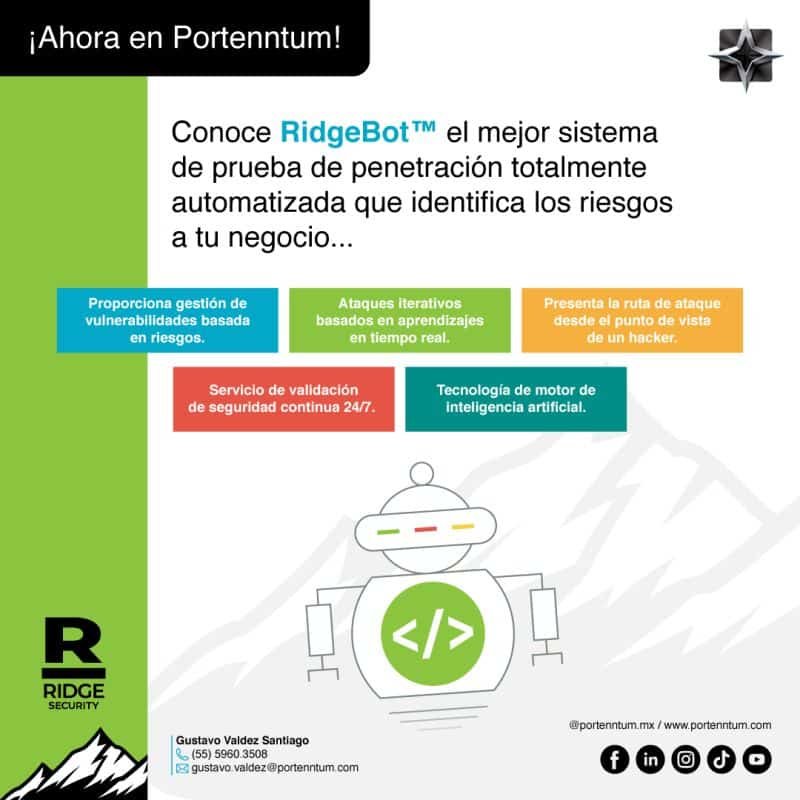 ¡Ahora en Portenntum!

Conoce RidgeBot™ el mejor sistema de prueba de penetración totalmente automatizada que identifica los riesgos a tu negocio...

Proporciona gestión de vulnerabilidades basada en riesgos.

Ataques iterativos basados en aprendizajes en tiempo real.

Presenta la ruta de ataque desde el punto de vista de un hacker.

Servicio de validación de seguridad continua 24/7.

Tecnología de motor de inteligencia artificial.

</>

R
RIDGE
SECURITY

Gustavo Valdez Santiago
(55) 5960.3508
gustavo.valdez@portenntum.com

@portenntum.mx / www.portenntum.com